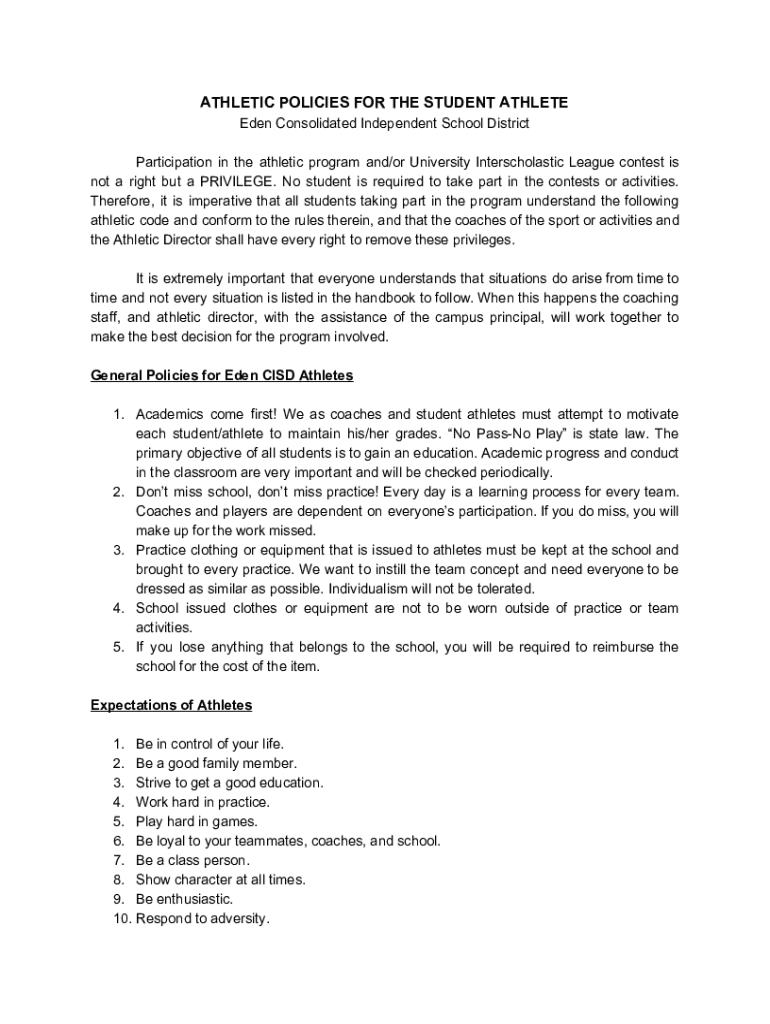 ATHLETIC POLICIES FOR THE STUDENT ATHLETE
Eden Consolidated Independent School District

Participation in the athletic program and/or University Interscholastic League contest is not a right but a PRIVILEGE. No student is required to take part in the contests or activities. Therefore, it is imperative that all students taking part in the program understand the following athletic code and conform to the rules therein, and that the coaches of the sport or activities and the Athletic Director shall have every right to remove these privileges.

It is extremely important that everyone understands that situations do arise from time to time and not every situation is listed in the handbook to follow. When this happens the coaching staff, and athletic director, with the assistance of the campus principal, will work together to make the best decision for the program involved.

General Policies for Eden CISD Athletes

1. Academics come first! We as coaches and student athletes must attempt to motivate each student/athlete to maintain his/her grades. “No Pass-No Play” is state law. The primary objective of all students is to gain an education. Academic progress and conduct in the classroom are very important and will be checked periodically.
2. Don’t miss school, don’t miss practice! Every day is a learning process for every team. Coaches and players are dependent on everyone’s participation. If you do miss, you will make up for the work missed.
3. Practice clothing or equipment that is issued to athletes must be kept at the school and brought to every practice. We want to instill the team concept and need everyone to be dressed as similar as possible. Individualism will not be tolerated.
4. School issued clothes or equipment are not to be worn outside of practice or team activities.
5. If you lose anything that belongs to the school, you will be required to reimburse the school for the cost of the item.

Expectations of Athletes

1. Be in control of your life.
2. Be a good family member.
3. Strive to get a good education.
4. Work hard in practice.
5. Play hard in games.
6. Be loyal to your teammates, coaches, and school.
7. Be a class person.
8. Show character at all times.
9. Be enthusiastic.
10. Respond to adversity.